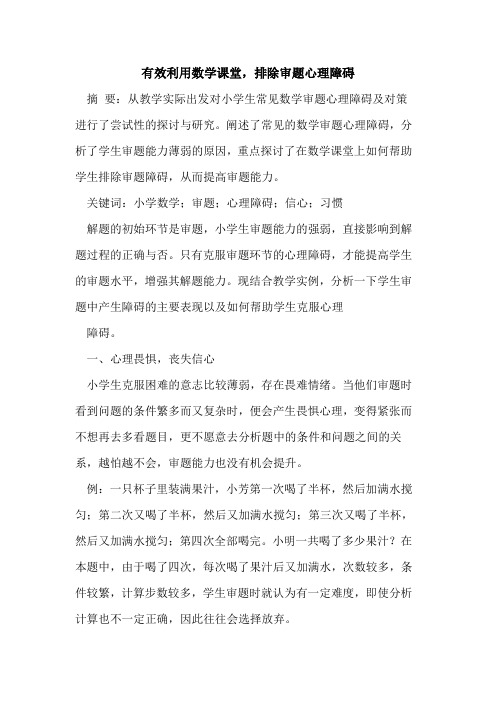 有效利用数学课堂，排除审题心理障碍

摘 要：从教学实际出发对小学生常见数学审题心理障碍及对策进行了尝试性的探讨与研究。阐述了常见的数学审题心理障碍，分析了学生审题能力薄弱的原因，重点探讨了在数学课堂上如何帮助学生排除审题障碍，从而提高审题能力。

关键词：小学数学；审题；心理障碍；信心；习惯

解题的初始环节是审题，小学生审题能力的强弱，直接影响到解题过程的正确与否。只有克服审题环节的心理障碍，才能提高学生的审题水平，增强其解题能力。现结合教学实例，分析一下学生审题中产生障碍的主要表现以及如何帮助学生克服心理

障碍。

一、心理畏惧，丧失信心

小学生克服困难的意志比较薄弱，存在畏难情绪。当他们审题时看到问题的条件繁多而又复杂时，便会产生畏惧心理，变得紧张而不想再去多看题目，更不愿意去分析题中的条件和问题之间的关系，越怕越不会，审题能力也没有机会提升。

例：一只杯子里装满果汁，小芳第一次喝了半杯，然后加满水搅匀；第二次又喝了半杯，然后又加满水搅匀；第三次又喝了半杯，然后又加满水搅匀；第四次全部喝完。小明一共喝了多少果汁？在本题中，由于喝了四次，每次喝了果汁后又加满水，次数较多，条件较繁，计算步数较多，学生审题时就认为有一定难度，即使分析计算也不一定正确，因此往往会选择放弃。